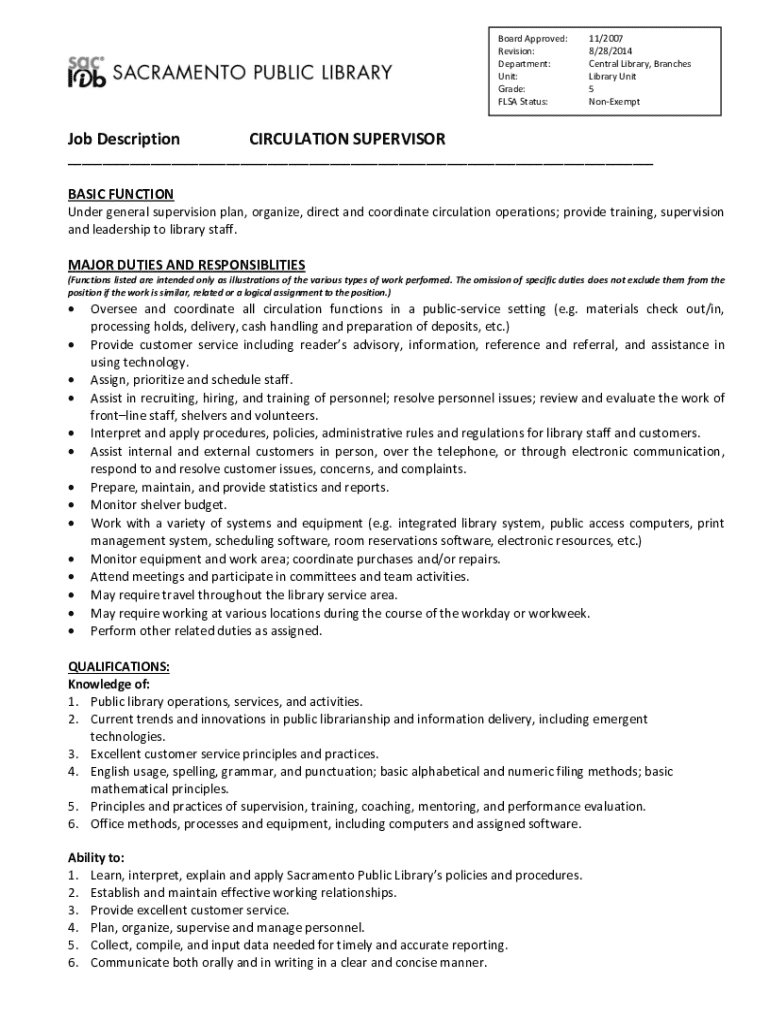 sac lib SACRAMENTO PUBLIC LIBRARY

| Board Approved: | 11/2007 |
|---|---|
| Revision: | 8/28/2014 |
| Department: | Central Library, Branches |
| Unit: | Library Unit |
| Grade: | 5 |
| FLSA Status: | Non-Exempt |

Job Description CIRCULATION SUPERVISOR

BASIC FUNCTION
Under general supervision plan, organize, direct and coordinate circulation operations; provide training, supervision and leadership to library staff.

MAJOR DUTIES AND RESPONSIBLITIES
(Functions listed are intended only as illustrations of the various types of work performed. The omission of specific duties does not exclude them from the position if the work is similar, related or a logical assignment to the position.)
• Oversee and coordinate all circulation functions in a public-service setting (e.g. materials check out/in, processing holds, delivery, cash handling and preparation of deposits, etc.)
• Provide customer service including reader's advisory, information, reference and referral, and assistance in using technology.
• Assign, prioritize and schedule staff.
• Assist in recruiting, hiring, and training of personnel; resolve personnel issues; review and evaluate the work of front–line staff, shelvers and volunteers.
• Interpret and apply procedures, policies, administrative rules and regulations for library staff and customers.
• Assist internal and external customers in person, over the telephone, or through electronic communication, respond to and resolve customer issues, concerns, and complaints.
• Prepare, maintain, and provide statistics and reports.
• Monitor shelver budget.
• Work with a variety of systems and equipment (e.g. integrated library system, public access computers, print management system, scheduling software, room reservations software, electronic resources, etc.)
• Monitor equipment and work area; coordinate purchases and/or repairs.
• Attend meetings and participate in committees and team activities.
• May require travel throughout the library service area.
• May require working at various locations during the course of the workday or workweek.
• Perform other related duties as assigned.

QUALIFICATIONS:
Knowledge of:
1. Public library operations, services, and activities.
2. Current trends and innovations in public librarianship and information delivery, including emergent technologies.
3. Excellent customer service principles and practices.
4. English usage, spelling, grammar, and punctuation; basic alphabetical and numeric filing methods; basic mathematical principles.
5. Principles and practices of supervision, training, coaching, mentoring, and performance evaluation.
6. Office methods, processes and equipment, including computers and assigned software.

Ability to:
1. Learn, interpret, explain and apply Sacramento Public Library's policies and procedures.
2. Establish and maintain effective working relationships.
3. Provide excellent customer service.
4. Plan, organize, supervise and manage personnel.
5. Collect, compile, and input data needed for timely and accurate reporting.
6. Communicate both orally and in writing in a clear and concise manner.